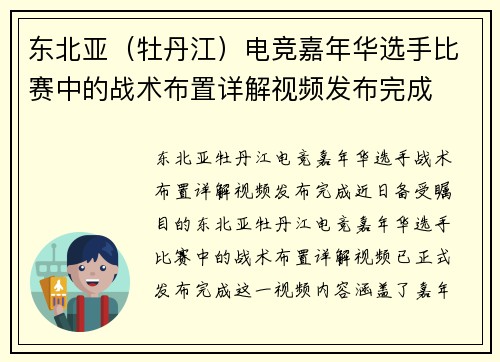 东北亚（牡丹江）电竞嘉年华选手比赛中的战术布置详解视频发布完成

东北亚牡丹江电竞嘉年华选手战术布置详解视频发布完成近日备受瞩目的东北亚牡丹江电竞嘉年华选手比赛中的战术布置详解视频已正式发布完成这一视频内容涵盖了嘉年